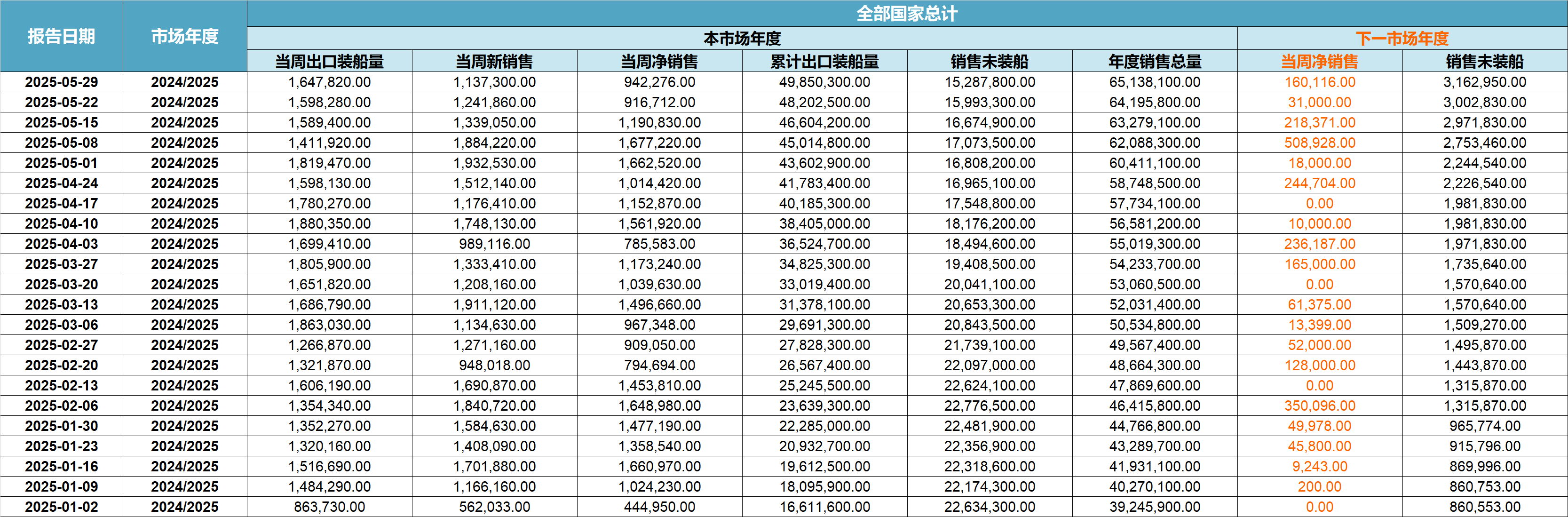 | 报告日期 | 市场年度 | 全部国家总计 | | | | | | | |
|---|---|---|---|---|---|---|---|---|---|
| | | 本市场年度 | | | | | | 下一市场年度 | |
| | | 当周出口装船量 | 当周新销售 | 当周净销售 | 累计出口装船量 | 销售未装船 | 年度销售总量 | 当周净销售 | 销售未装船 |
| 2025-05-29 | 2024/2025 | 1,647,820.00 | 1,137,300.00 | 942,276.00 | 49,850,300.00 | 15,287,800.00 | 65,138,100.00 | 160,116.00 | 3,162,950.00 |
| 2025-05-22 | 2024/2025 | 1,598,280.00 | 1,241,860.00 | 916,712.00 | 48,202,500.00 | 15,993,300.00 | 64,195,800.00 | 31,000.00 | 3,002,830.00 |
| 2025-05-15 | 2024/2025 | 1,589,400.00 | 1,339,050.00 | 1,190,830.00 | 46,604,200.00 | 16,674,900.00 | 63,279,100.00 | 218,371.00 | 2,971,830.00 |
| 2025-05-08 | 2024/2025 | 1,411,920.00 | 1,884,220.00 | 1,677,220.00 | 45,014,800.00 | 17,073,500.00 | 62,088,300.00 | 508,928.00 | 2,753,460.00 |
| 2025-05-01 | 2024/2025 | 1,819,470.00 | 1,932,530.00 | 1,662,520.00 | 43,602,900.00 | 16,808,200.00 | 60,411,100.00 | 18,000.00 | 2,244,540.00 |
| 2025-04-24 | 2024/2025 | 1,598,130.00 | 1,512,140.00 | 1,014,420.00 | 41,783,400.00 | 16,965,100.00 | 58,748,500.00 | 244,704.00 | 2,226,540.00 |
| 2025-04-17 | 2024/2025 | 1,780,270.00 | 1,176,410.00 | 1,152,870.00 | 40,185,300.00 | 17,548,800.00 | 57,734,100.00 | 0.00 | 1,981,830.00 |
| 2025-04-10 | 2024/2025 | 1,880,350.00 | 1,748,130.00 | 1,561,920.00 | 38,405,000.00 | 18,176,200.00 | 56,581,200.00 | 10,000.00 | 1,981,830.00 |
| 2025-04-03 | 2024/2025 | 1,699,410.00 | 989,116.00 | 785,583.00 | 36,524,700.00 | 18,494,600.00 | 55,019,300.00 | 236,187.00 | 1,971,830.00 |
| 2025-03-27 | 2024/2025 | 1,805,900.00 | 1,333,410.00 | 1,173,240.00 | 34,825,300.00 | 19,408,500.00 | 54,233,700.00 | 165,000.00 | 1,735,640.00 |
| 2025-03-20 | 2024/2025 | 1,651,820.00 | 1,208,160.00 | 1,039,630.00 | 33,019,400.00 | 20,041,100.00 | 53,060,500.00 | 0.00 | 1,570,640.00 |
| 2025-03-13 | 2024/2025 | 1,686,790.00 | 1,911,120.00 | 1,496,660.00 | 31,378,100.00 | 20,653,300.00 | 52,031,400.00 | 61,375.00 | 1,570,640.00 |
| 2025-03-06 | 2024/2025 | 1,863,030.00 | 1,134,630.00 | 967,348.00 | 29,691,300.00 | 20,843,500.00 | 50,534,800.00 | 13,399.00 | 1,509,270.00 |
| 2025-02-27 | 2024/2025 | 1,266,870.00 | 1,271,160.00 | 909,050.00 | 27,828,300.00 | 21,739,100.00 | 49,567,400.00 | 52,000.00 | 1,495,870.00 |
| 2025-02-20 | 2024/2025 | 1,321,870.00 | 948,018.00 | 794,694.00 | 26,567,400.00 | 22,097,000.00 | 48,664,300.00 | 128,000.00 | 1,443,870.00 |
| 2025-02-13 | 2024/2025 | 1,606,190.00 | 1,690,870.00 | 1,453,810.00 | 25,245,500.00 | 22,624,100.00 | 47,869,600.00 | 0.00 | 1,315,870.00 |
| 2025-02-06 | 2024/2025 | 1,354,340.00 | 1,840,720.00 | 1,648,980.00 | 23,639,300.00 | 22,776,500.00 | 46,415,800.00 | 350,096.00 | 1,315,870.00 |
| 2025-01-30 | 2024/2025 | 1,352,270.00 | 1,584,630.00 | 1,477,190.00 | 22,285,000.00 | 22,481,900.00 | 44,766,800.00 | 49,978.00 | 965,774.00 |
| 2025-01-23 | 2024/2025 | 1,320,160.00 | 1,408,090.00 | 1,358,540.00 | 20,932,700.00 | 22,356,900.00 | 43,289,700.00 | 45,800.00 | 915,796.00 |
| 2025-01-16 | 2024/2025 | 1,516,690.00 | 1,701,880.00 | 1,660,970.00 | 19,612,500.00 | 22,318,600.00 | 41,931,100.00 | 9,243.00 | 869,996.00 |
| 2025-01-09 | 2024/2025 | 1,484,290.00 | 1,166,160.00 | 1,024,230.00 | 18,095,900.00 | 22,174,300.00 | 40,270,100.00 | 200.00 | 860,753.00 |
| 2025-01-02 | 2024/2025 | 863,730.00 | 562,033.00 | 444,950.00 | 16,611,600.00 | 22,634,300.00 | 39,245,900.00 | 0.00 | 860,553.00 |